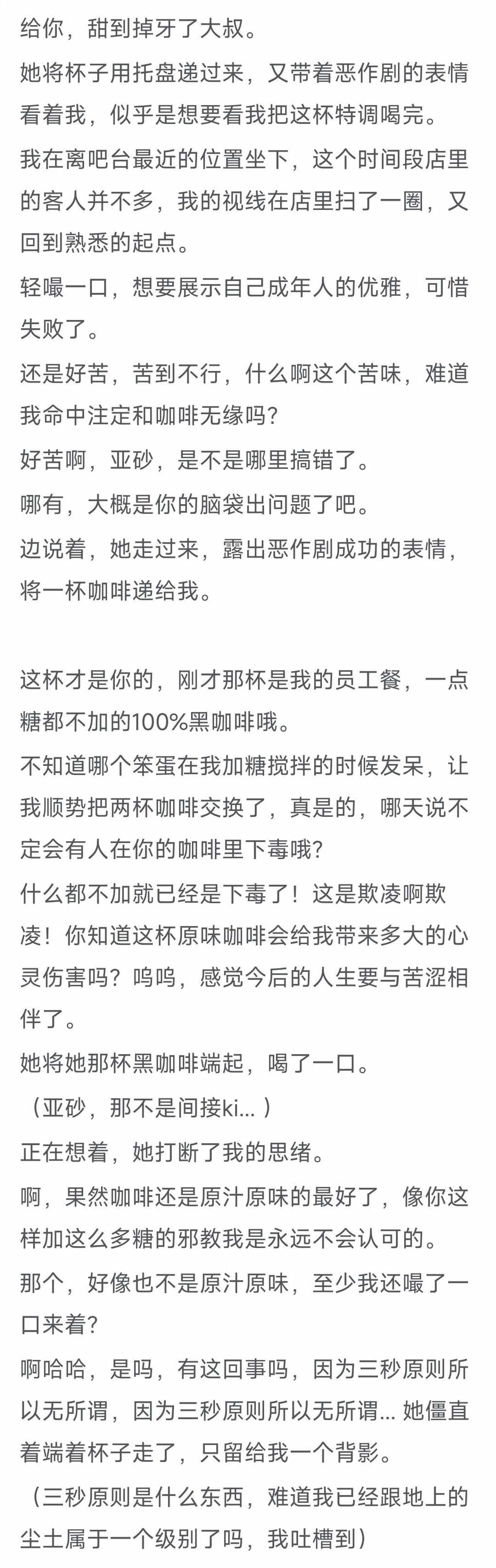 给你，甜到掉牙了大叔。

她将杯子用托盘递过来，又带着恶作剧的表情看着我，似乎是想要看我把这杯特调喝完。

我在离吧台最近的位置坐下，这个时间段店里的客人并不多，我的视线在店里扫了一圈，又回到熟悉的起点。

轻嘬一口，想要展示自己成年人的优雅，可惜失败了。

还是好苦，苦到不行，什么啊这个苦味，难道我命中注定和咖啡无缘吗？

好苦啊，亚砂，是不是哪里搞错了。

哪有，大概是你的脑袋出问题了吧。

边说着，她走过来，露出恶作剧成功的表情，将一杯咖啡递给我。

这杯才是你的，刚才那杯是我的员工餐，一点糖都不加的100%黑咖啡哦。

不知道哪个笨蛋在我加糖搅拌的时候发呆，让我顺势把两杯咖啡交换了，真是的，哪天说不定会有人在你的咖啡里下毒哦？

什么都不加就已经是下毒了！这是欺凌啊欺凌！你知道这杯原味咖啡会给我带来多大的心灵伤害吗？呜呜，感觉今后的人生要与苦涩相伴了。

她将她那杯黑咖啡端起，喝了一口。

（亚砂，那不是间接ki…）

正在想着，她打断了我的思绪。

啊，果然咖啡还是原汁原味的最好了，像你这样加这么多糖的邪教我是永远不会认可的。

那个，好像也不是原汁原味，至少我还嘬了一口来着？

啊哈哈，是吗，有这回事吗，因为三秒原则所以无所谓，因为三秒原则所以无所谓… 她僵直着端着杯子走了，只留给我一个背影。

（三秒原则是什么东西，难道我已经跟地上的尘土属于一个级别了吗，我吐槽到）